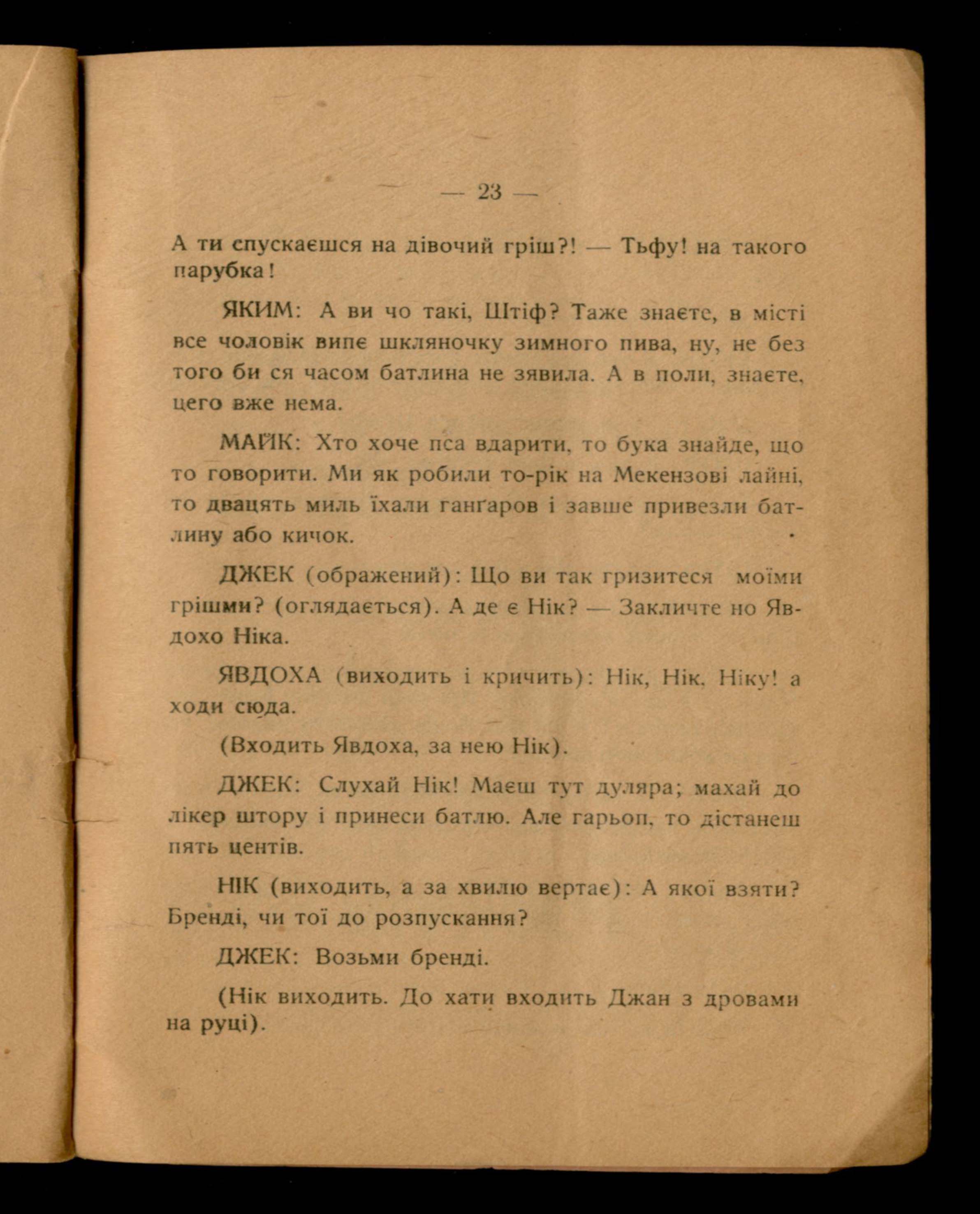 — 23 —

А ти спускаєшся на дівочий гріш?! — Тьфу! на такого парубка!

ЯКИМ: А ви чо такі, Штіф? Таже знаєте, в місті все чоловік випє шкляночку зимного пива, ну, не без того би ся часом батлина не зявила. А в поли, знаєте, цего вже нема.

МАЙК: Хто хоче пса вдарити, то бука знайде, що то говорити. Ми як робили то-рік на Мекензові лайні, то двацять миль їхали ганґаров і завше привезли батлину або кичок.

ДЖЕК (ображений): Що ви так гризитеся моїми грішми? (оглядається). А де є Нік? — Закличте но Явдохо Ніка.

ЯВДОХА (виходить і кричить): Нік, Нік, Ніку! а ходи сюда.

(Входить Явдоха, за нею Нік).

ДЖЕК: Слухай Нік! Маєш тут дуляра; махай до лікер штору і принеси батлю. Але гарьоп, то дістанеш пять центів.

НІК (виходить, а за хвилю вертає): А якої взяти? Бренді, чи тої до розпускання?

ДЖЕК: Возьми бренді.

(Нік виходить. До хати входить Джан з дровами на руці).